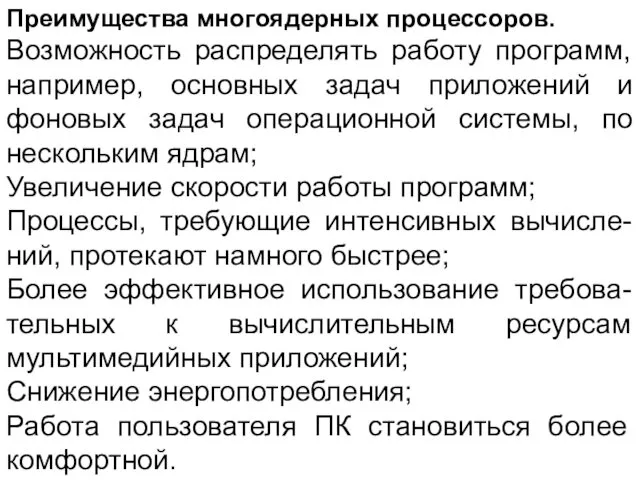 Преимущества многоядерных процессоров.
Возможность распределять работу программ, например, основных задач приложений и фоновых задач операционной системы, по нескольким ядрам;
Увеличение скорости работы программ;
Процессы, требующие интенсивных вычислений, протекают намного быстрее;
Более эффективное использование требовательных к вычислительным ресурсам мультимедийных приложений;
Снижение энергопотребления;
Работа пользователя ПК становиться более комфортной.